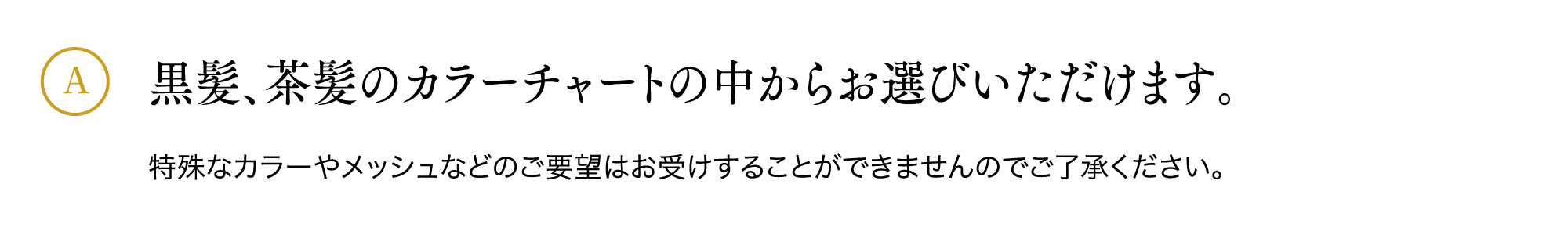 A

黒髪、茶髪のカラーチャートの中からお選びいただけます。

特殊なカラーやメッシュなどのご要望はお受けすることができませんのでご了承ください。